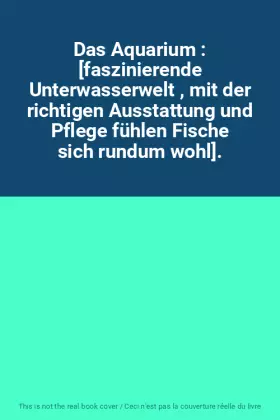 Das Aquarium : [faszinierende Unterwasserwelt , mit der richtigen Ausstattung und Pflege fühlen Fische sich rundum wohl].

This is not the real book cover / Ceci n'est pas la couverture réelle du livre